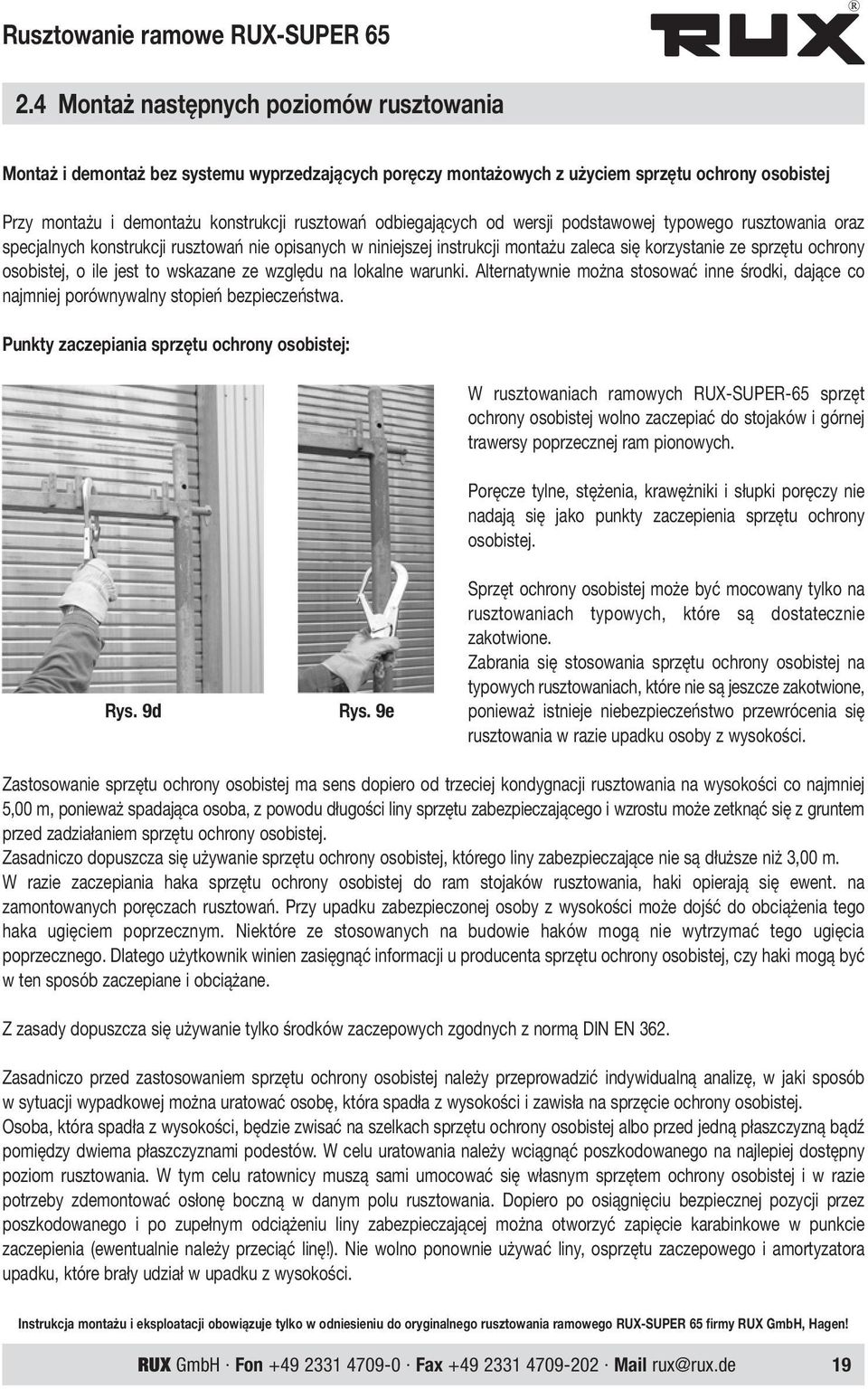 Rusztowanie ramowe RUX-SUPER 65

RUX®

2.4 Montaż następnych poziomów rusztowania

Montaż i demontaż bez systemu wyprzedzających poręczy montażowych z użyciem sprzętu ochrony osobistej

Przy montażu i demontażu konstrukcji rusztowań odbiegających od wersji podstawowej typowego rusztowania oraz specjalnych konstrukcji rusztowań nie opisanych w niniejszej instrukcji montażu zaleca się korzystanie ze sprzętu ochrony osobistej, o ile jest to wskazane ze względu na lokalne warunki. Alternatywnie można stosować inne środki, dające co najmniej porównywalny stopień bezpieczeństwa.

Punkty zaczepiania sprzętu ochrony osobistej:

Rys. 9d

Rys. 9e

W rusztowaniach ramowych RUX-SUPER-65 sprzęt ochrony osobistej wolno zaczepiać do stojaków i górnej trawersy poprzecznej ram pionowych.

Poręcze tylne, stężenia, krawężniki i słupki poręczy nie nadają się jako punkty zaczepienia sprzętu ochrony osobistej.

Sprzęt ochrony osobistej może być mocowany tylko na rusztowaniach typowych, które są dostatecznie zakotwione.
Zabrania się stosowania sprzętu ochrony osobistej na typowych rusztowaniach, które nie są jeszcze zakotwione, ponieważ istnieje niebezpieczeństwo przewrócenia się rusztowania w razie upadku osoby z wysokości.

Zastosowanie sprzętu ochrony osobistej ma sens dopiero od trzeciej kondygnacji rusztowania na wysokości co najmniej 5,00 m, ponieważ spadająca osoba, z powodu długości liny sprzętu zabezpieczającego i wzrostu może zetknąć się z gruntem przed zadziałaniem sprzętu ochrony osobistej.
Zasadniczo dopuszcza się używanie sprzętu ochrony osobistej, którego liny zabezpieczające nie są dłuższe niż 3,00 m.
W razie zaczepiania haka sprzętu ochrony osobistej do ram stojaków rusztowania, haki opierają się ewent. na zamontowanych poręczach rusztowań. Przy upadku zabezpieczonej osoby z wysokości może dojść do obciążenia tego haka ugięciem poprzecznym. Niektóre ze stosowanych na budowie haków mogą nie wytrzymać tego ugięcia poprzecznego. Dlatego użytkownik winien zasięgnąć informacji u producenta sprzętu ochrony osobistej, czy haki mogą być w ten sposób zaczepiane i obciążane.

Z zasady dopuszcza się używanie tylko środków zaczepowych zgodnych z normą DIN EN 362.

Zasadniczo przed zastosowaniem sprzętu ochrony osobistej należy przeprowadzić indywidualną analizę, w jaki sposób w sytuacji wypadkowej można uratować osobę, która spadła z wysokości i zawisła na sprzęcie ochrony osobistej.
Osoba, która spadła z wysokości, będzie zwisać na szelkach sprzętu ochrony osobistej albo przed jedną płaszczyzną bądź pomiędzy dwiema płaszczyznami podestów. W celu uratowania należy wciągnąć poszkodowanego na najlepiej dostępny poziom rusztowania. W tym celu ratownicy muszą sami umocować się własnym sprzętem ochrony osobistej i w razie potrzeby zdemontować osłonę boczną w danym polu rusztowania. Dopiero po osiągnięciu bezpiecznej pozycji przez poszkodowanego i po zupełnym odciążeniu liny zabezpieczającej można otworzyć zapięcie karabinkowe w punkcie zaczepienia (ewentualnie należy przeciąć linę!). Nie wolno ponownie używać liny, osprzętu zaczepowego i amortyzatora upadku, które brały udział w upadku z wysokości.

Instrukcja montażu i eksploatacji obowiązuje tylko w odniesieniu do oryginalnego rusztowania ramowego RUX-SUPER 65 firmy RUX GmbH, Hagen!

RUX GmbH · Fon +49 2331 4709-0 · Fax +49 2331 4709-202 · Mail rux@rux.de 19